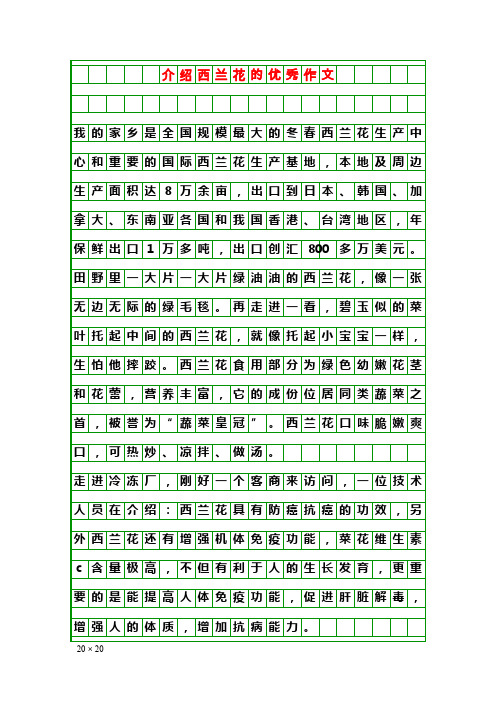 介绍西兰花的优秀作文

我的家乡是全国规模最大的冬春西兰花生产中心和重要的国际西兰花生产基地，本地及周边生产面积达8万余亩，出口到日本、韩国、加拿大、东南亚各国和我国香港、台湾地区，年保鲜出口1万多吨，出口创汇800多万美元。田野里一大片一大片绿油油的西兰花，像一张无边无际的绿毛毯。再走进一看，碧玉似的菜叶托起中间的西兰花，就像托起小宝宝一样，生怕他摔跤。西兰花食用部分为绿色幼嫩花茎和花蕾，营养丰富，它的成份位居同类蔬菜之首，被誉为“蔬菜皇冠”。西兰花口味脆嫩爽口，可热炒、凉拌、做汤。

走进冷冻厂，刚好一个客商来访问，一位技术人员在介绍：西兰花具有防癌抗癌的功效，另外西兰花还有增强机体免疫功能，菜花维生素c含量极高，不但有利于人的生长发育，更重要的是能提高人体免疫功能，促进肝脏解毒，增强人的体质，增加抗病能力。

20 × 20